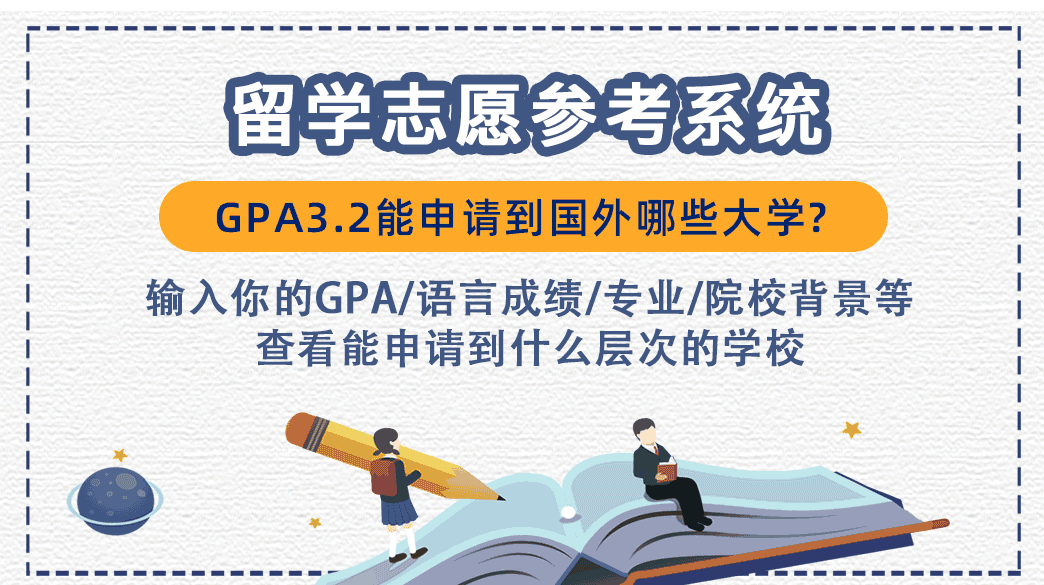 留学志愿参考系统

GPA3.2能申请到国外哪些大学?

输入你的GPA/语言成绩/专业/院校背景等
查看能申请到什么层次的学校